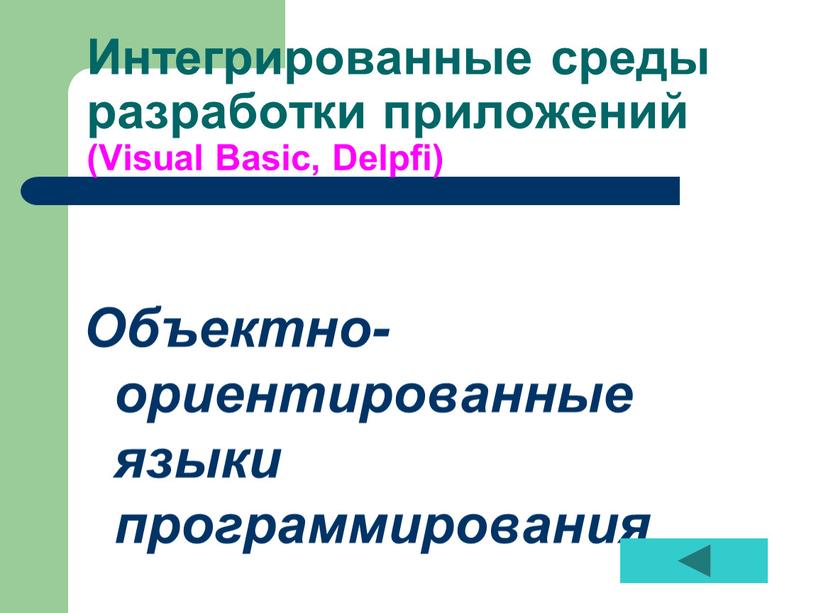 Интегрированные среды разработки приложений (Visual Basic, Delpfi)

Объектно-ориентированные языки программирования